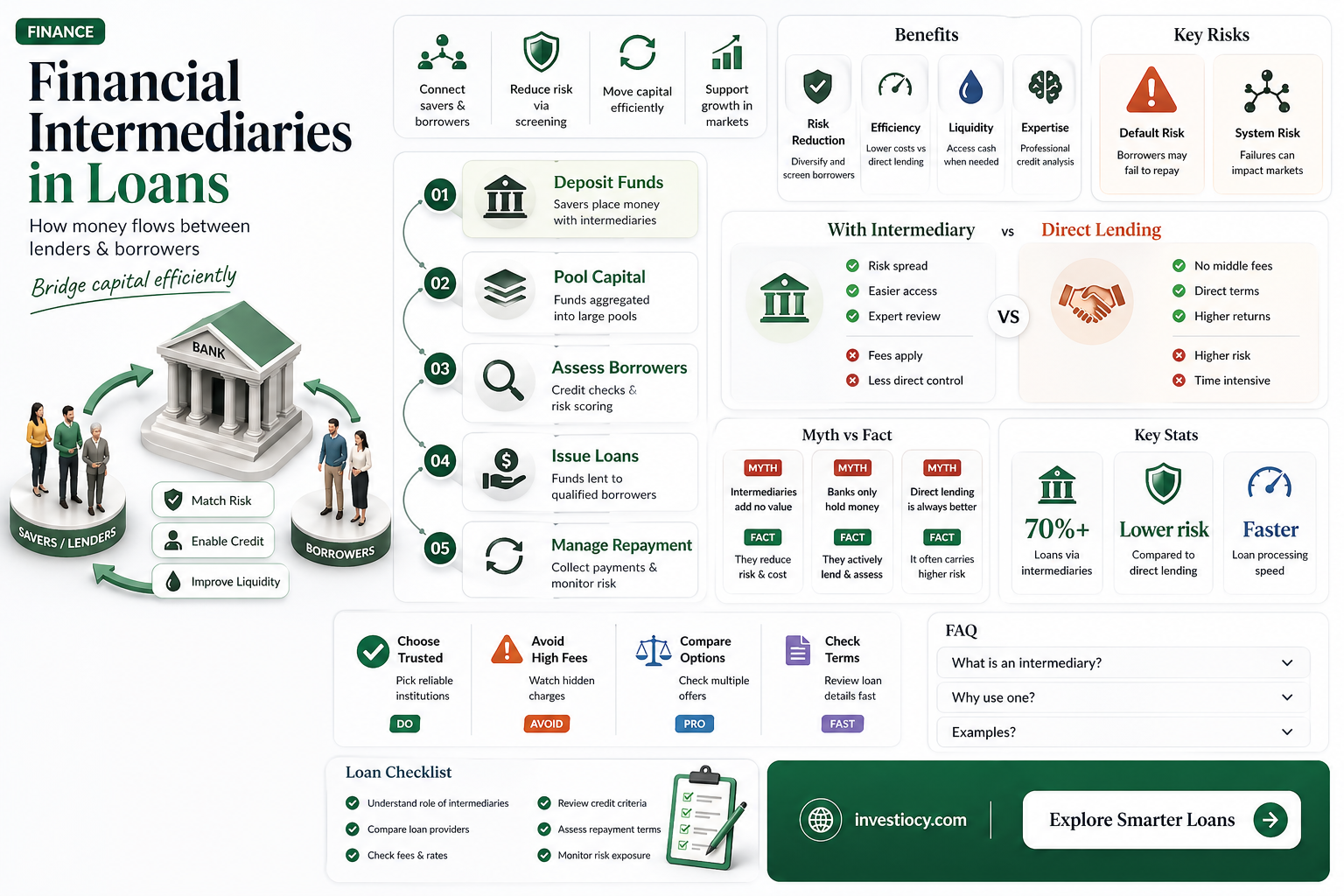 FINANCE

Financial Intermediaries in Loans

How money flows between lenders & borrowers

Bridge capital efficiently

BANK

SAVERS / LENDERS

BORROWERS

Match Risk

Enable Credit

Improve Liquidity

Connect savers & borrowers

Reduce risk via screening

Move capital efficiently

Support growth in markets

01 Deposit Funds
Savers place money with intermediaries

02 Pool Capital
Funds aggregated into large pools

03 Assess Borrowers
Credit checks & risk scoring

04 Issue Loans
Funds lent to qualified borrowers

05 Manage Repayment
Collect payments & monitor risk

Benefits

Risk Reduction
Diversify and screen borrowers

Efficiency
Lower costs vs direct lending

Liquidity
Access cash when needed

Expertise
Professional credit analysis

Key Risks

Default Risk
Borrowers may fail to repay

System Risk
Failures can impact markets

With Intermediary vs Direct Lending

Risk spread
Easier access
Expert review
Fees apply
Less direct control

VS

No middle fees
Direct terms
Higher returns
Higher risk
Time intensive

Myth vs Fact

MYTH
Intermediaries add no value
FACT
They reduce risk & cost

MYTH
Banks only hold money
FACT
They actively lend & assess

MYTH
Direct lending is always better
FACT
It often carries higher risk

Key Stats

70%+
Loans via intermediaries

Lower risk
Compared to direct lending

Faster
Loan processing speed

Choose Trusted
Pick reliable institutions
DO

Avoid High Fees
Watch hidden charges
AVOID

Compare Options
Check multiple offers
PRO

Check Terms
Review loan details fast
FAST

FAQ
What is an intermediary?
Why use one?
Examples?

Loan Checklist
Understand role of intermediaries
Compare loan providers
Check fees & rates
Review credit criteria
Assess repayment terms
Monitor risk exposure

investiocy.com

Explore Smarter Loans